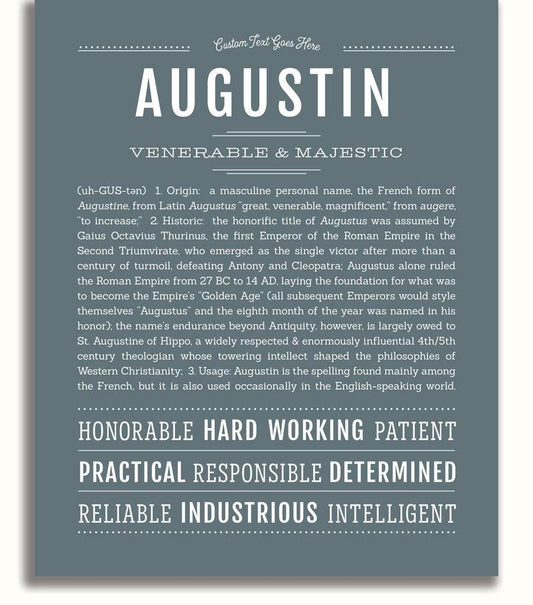 Custom Text Goes Here

AUGUSTIN

VENERABLE & MAJESTIC

(uh-GUS-tən) 1. Origin: a masculine personal name, the French form of Augustine, from Latin Augustus "great, venerable, magnificent," from augere, "to increase;" 2. Historic: the honorific title of Augustus was assumed by Gaius Octavius Thurinus, the first Emperor of the Roman Empire in the Second Triumvirate, who emerged as the single victor after more than a century of turmoil, defeating Antony and Cleopatra; Augustus alone ruled the Roman Empire from 27 BC to 14 AD, laying the foundation for what was to become the Empire's "Golden Age" (all subsequent Emperors would style themselves "Augustus" and the eighth month of the year was named in his honor); the name's endurance beyond Antiquity, however, is largely owed to St. Augustine of Hippo, a widely respected & enormously influential 4th/5th century theologian whose towering intellect shaped the philosophies of Western Christianity; 3. Usage: Augustin is the spelling found mainly among the French, but it is also used occasionally in the English-speaking world.

HONORABLE HARD WORKING PATIENT

PRACTICAL RESPONSIBLE DETERMINED

RELIABLE INDUSTRIOUS INTELLIGENT